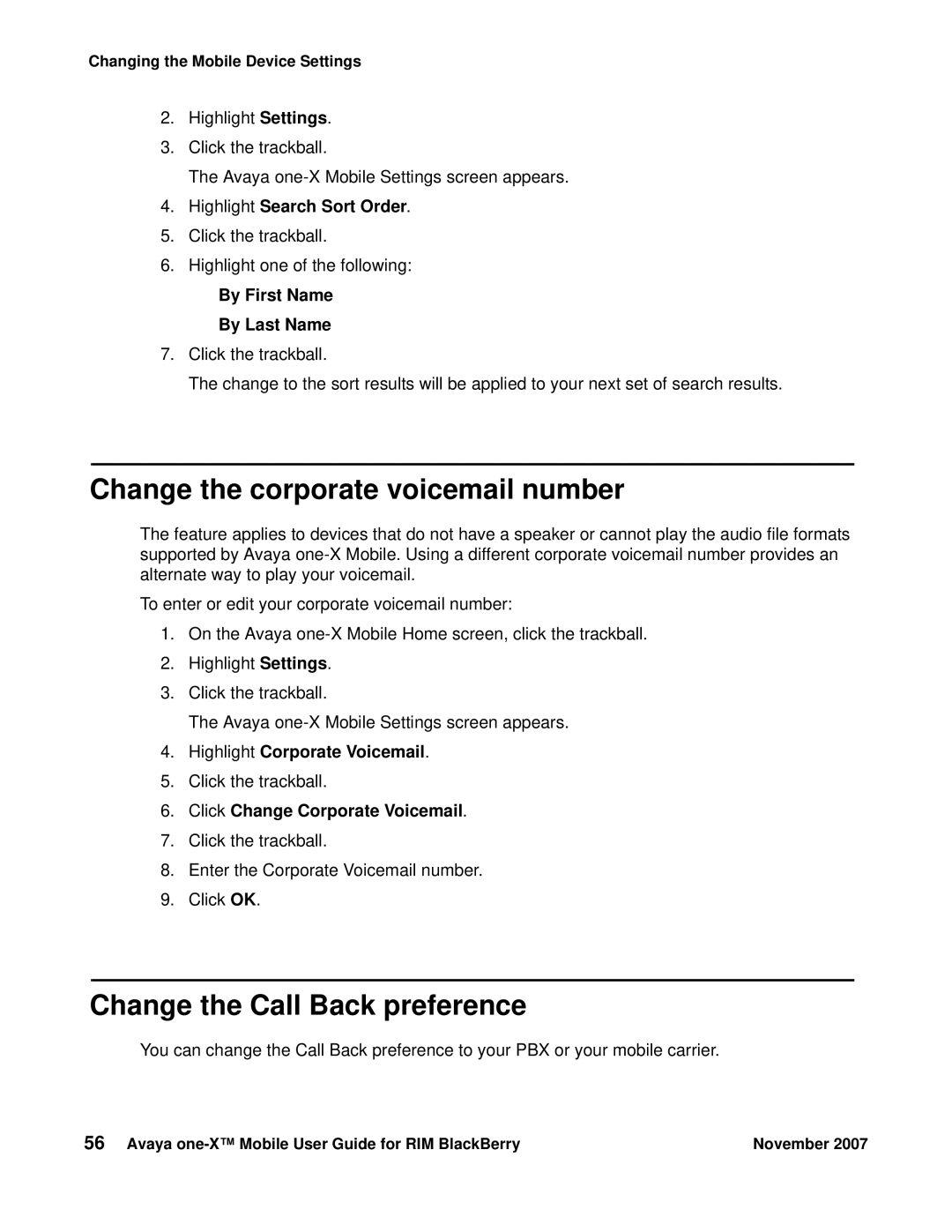 Changing the Mobile Device Settings

2. Highlight Settings.

3. Click the trackball.

The Avaya one-X Mobile Settings screen appears.

4. Highlight Search Sort Order.

5. Click the trackball.

6. Highlight one of the following:

By First Name

By Last Name

7. Click the trackball.

The change to the sort results will be applied to your next set of search results.

Change the corporate voicemail number

The feature applies to devices that do not have a speaker or cannot play the audio file formats supported by Avaya one-X Mobile. Using a different corporate voicemail number provides an alternate way to play your voicemail.

To enter or edit your corporate voicemail number:

1. On the Avaya one-X Mobile Home screen, click the trackball.

2. Highlight Settings.

3. Click the trackball.

The Avaya one-X Mobile Settings screen appears.

4. Highlight Corporate Voicemail.

5. Click the trackball.

6. Click Change Corporate Voicemail.

7. Click the trackball.

8. Enter the Corporate Voicemail number.

9. Click OK.

Change the Call Back preference

You can change the Call Back preference to your PBX or your mobile carrier.

56 Avaya one-X™ Mobile User Guide for RIM BlackBerry November 2007